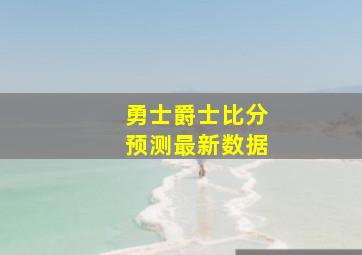 勇士爵士比分
预测最新数据